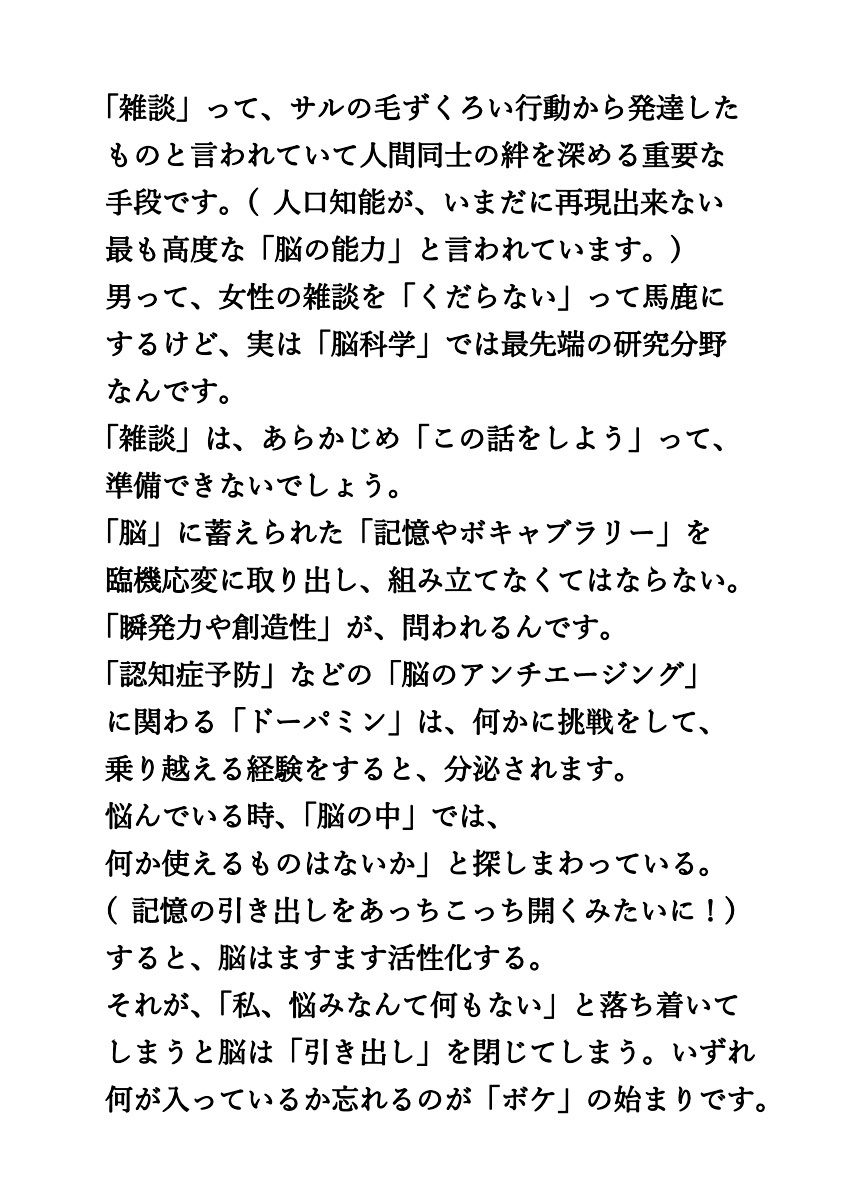 「雑談」って、サルの毛ずくろい行動から発達したものと言われていて人間同士の絆を深める重要な手段です。（ 人口知能が、いまだに再現出来ない最も高度な「脳の能力」と言われています。）
男って、女性の雑談を「くだらない」って馬鹿にするけど、実は「脳科学」では最先端の研究分野なんです。
「雑談」は、あらかじめ「この話をしよう」って、準備できないでしょう。
「脳」に蓄えられた「記憶やボキャブラリー」を臨機応変に取り出し、組み立てなくてはならない。
「瞬発力や創造性」が、問われるんです。
「認知症予防」などの「脳のアンチエージング」に関わる「ドーパミン」は、何かに挑戦をして、乗り越える経験をすると、分泌されます。
悩んでいる時、「脳の中」では、
何か使えるものはないか」と探しまわっている。
（ 記憶の引き出しをあっちこっち開くみたいに！）
すると、脳はますます活性化する。
それが、「私、悩みなんて何もない」と落ち着いてしまうと脳は「引き出し」を閉じてしまう。いずれ何が入っているか忘れるのが「ボケ」の始まりです。